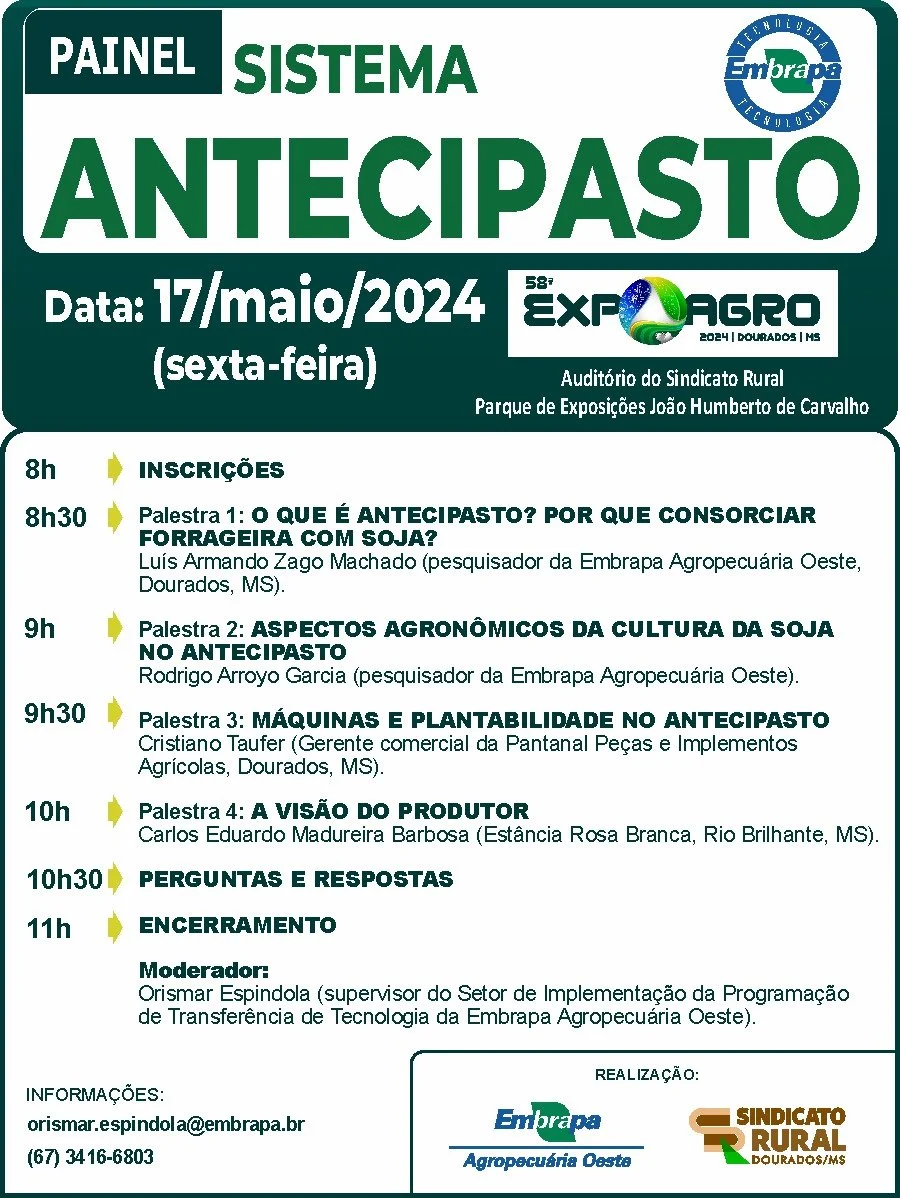 PAINEL SISTEMA

TECNOLOGIA Embrapa TECNOLOGIA

ANTECIPASTO

Data: 17/maio/2024 (sexta-feira)

58ª EXPOAGRO 2024 | DOURADOS | MS

Auditório do Sindicato Rural
Parque de Exposições João Humberto de Carvalho

8h INSCRIÇÕES

8h30 Palestra 1: O QUE É ANTECIPASTO? POR QUE CONSORCIAR FORRAGEIRA COM SOJA?
Luís Armando Zago Machado (pesquisador da Embrapa Agropecuária Oeste, Dourados, MS).

9h Palestra 2: ASPECTOS AGRONÔMICOS DA CULTURA DA SOJA NO ANTECIPASTO
Rodrigo Arroyo Garcia (pesquisador da Embrapa Agropecuária Oeste).

9h30 Palestra 3: MÁQUINAS E PLANTABILIDADE NO ANTECIPASTO
Cristiano Taufer (Gerente comercial da Pantanal Peças e Implementos Agrícolas, Dourados, MS).

10h Palestra 4: A VISÃO DO PRODUTOR
Carlos Eduardo Madureira Barbosa (Estância Rosa Branca, Rio Brilhante, MS).

10h30 PERGUNTAS E RESPOSTAS

11h ENCERRAMENTO

Moderador:
Orismar Espindola (supervisor do Setor de Implementação da Programação de Transferência de Tecnologia da Embrapa Agropecuária Oeste).

INFORMAÇÕES:
orismar.espindola@embrapa.br
(67) 3416-6803

REALIZAÇÃO:
Embrapa Agropecuária Oeste
SINDICATO RURAL DOURADOS/MS